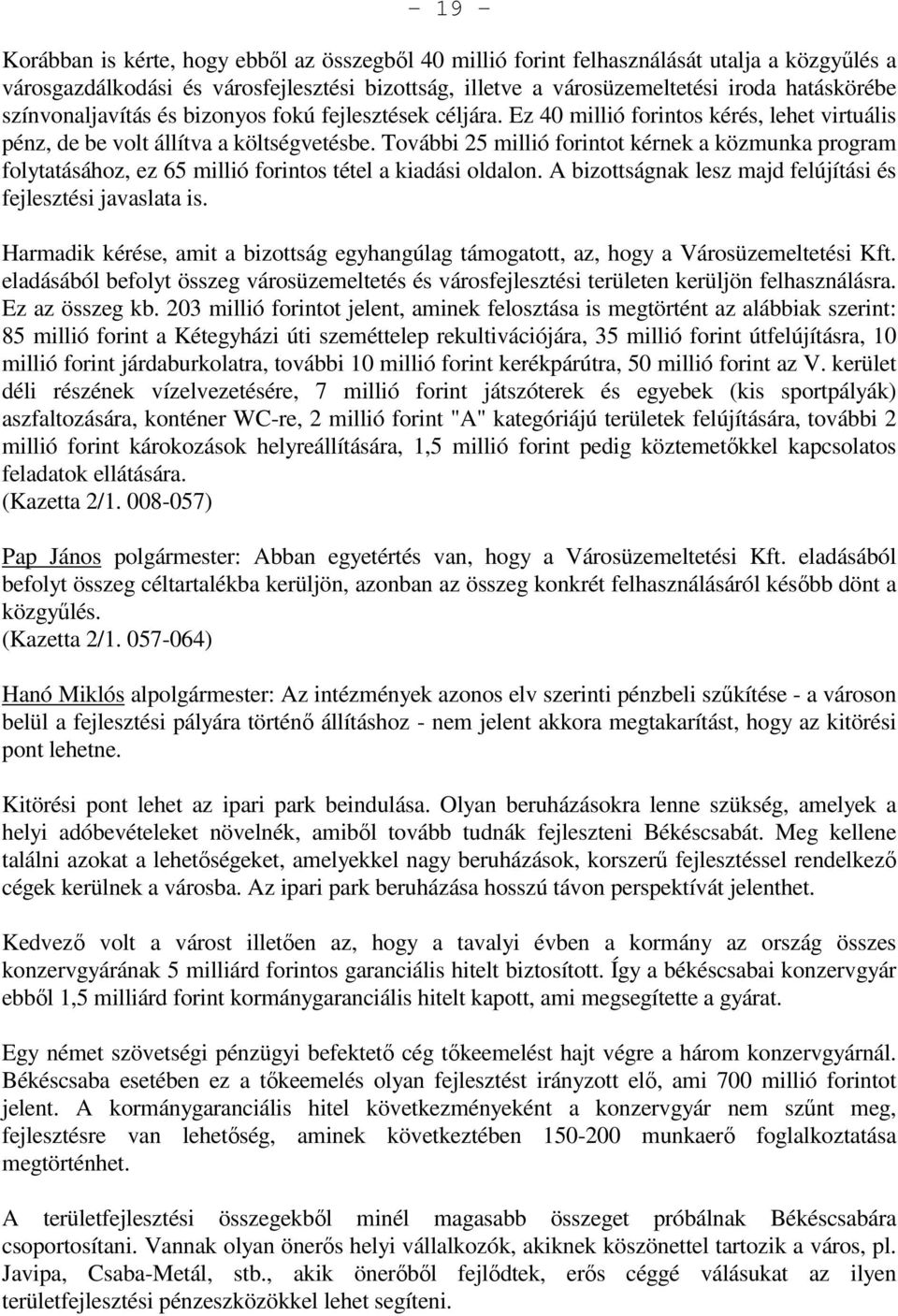 - 19 -

Korábban is kérte, hogy ebből az összegből 40 millió forint felhasználását utalja a közgyűlés a városgazdálkodási és városfejlesztési bizottság, illetve a városüzemeltetési iroda hatáskörébe színvonaljavítás és bizonyos fokú fejlesztések céljára. Ez 40 millió forintos kérés, lehet virtuális pénz, de be volt állítva a költségvetésbe. További 25 millió forintot kérnek a közmunka program folytatásához, ez 65 millió forintos tétel a kiadási oldalon. A bizottságnak lesz majd felújítási és fejlesztési javaslata is.

Harmadik kérése, amit a bizottság egyhangúlag támogatott, az, hogy a Városüzemeltetési Kft. eladásából befolyt összeg városüzemeltetés és városfejlesztési területen kerüljön felhasználásra. Ez az összeg kb. 203 millió forintot jelent, aminek felosztása is megtörtént az alábbiak szerint: 85 millió forint a Kétegyházi úti szeméttelep rekultivációjára, 35 millió forint útfelújításra, 10 millió forint járdaburkolatra, további 10 millió forint kerékpárútra, 50 millió forint az V. kerület déli részének vízelvezetésére, 7 millió forint játszóterek és egyebek (kis sportpályák) aszfaltozására, konténer WC-re, 2 millió forint "A" kategóriájú területek felújítására, további 2 millió forint károkozások helyreállítására, 1,5 millió forint pedig köztemetőkkel kapcsolatos feladatok ellátására.
(Kazetta 2/1. 008-057)

Pap János polgármester: Abban egyetértés van, hogy a Városüzemeltetési Kft. eladásából befolyt összeg céltartalékba kerüljön, azonban az összeg konkrét felhasználásáról később dönt a közgyűlés.
(Kazetta 2/1. 057-064)

Hanó Miklós alpolgármester: Az intézmények azonos elv szerinti pénzbeli szűkítése - a városon belül a fejlesztési pályára történő állításhoz - nem jelent akkora megtakarítást, hogy az kitörési pont lehetne.

Kitörési pont lehet az ipari park beindulása. Olyan beruházásokra lenne szükség, amelyek a helyi adóbevételeket növelnék, amiből tovább tudnák fejleszteni Békéscsabát. Meg kellene találni azokat a lehetőségeket, amelyekkel nagy beruházások, korszerű fejlesztéssel rendelkező cégek kerülnek a városba. Az ipari park beruházása hosszú távon perspektívát jelenthet.

Kedvező volt a várost illetően az, hogy a tavalyi évben a kormány az ország összes konzervgyárának 5 milliárd forintos garanciális hitelt biztosított. Így a békéscsabai konzervgyár ebből 1,5 milliárd forint kormánygaranciális hitelt kapott, ami megsegítette a gyárat.

Egy német szövetségi pénzügyi befektető cég tőkeemelést hajt végre a három konzervgyárnál. Békéscsaba esetében ez a tőkeemelés olyan fejlesztést irányzott elő, ami 700 millió forintot jelent. A kormánygaranciális hitel következményeként a konzervgyár nem szűnt meg, fejlesztésre van lehetőség, aminek következtében 150-200 munkaerő foglalkoztatása megtörténhet.

A területfejlesztési összegekből minél magasabb összeget próbálnak Békéscsabára csoportosítani. Vannak olyan önerős helyi vállalkozók, akiknek köszönettel tartozik a város, pl. Javipa, Csaba-Metál, stb., akik önerőből fejlődtek, erős céggé válásukat az ilyen területfejlesztési pénzeszközökkel lehet segíteni.